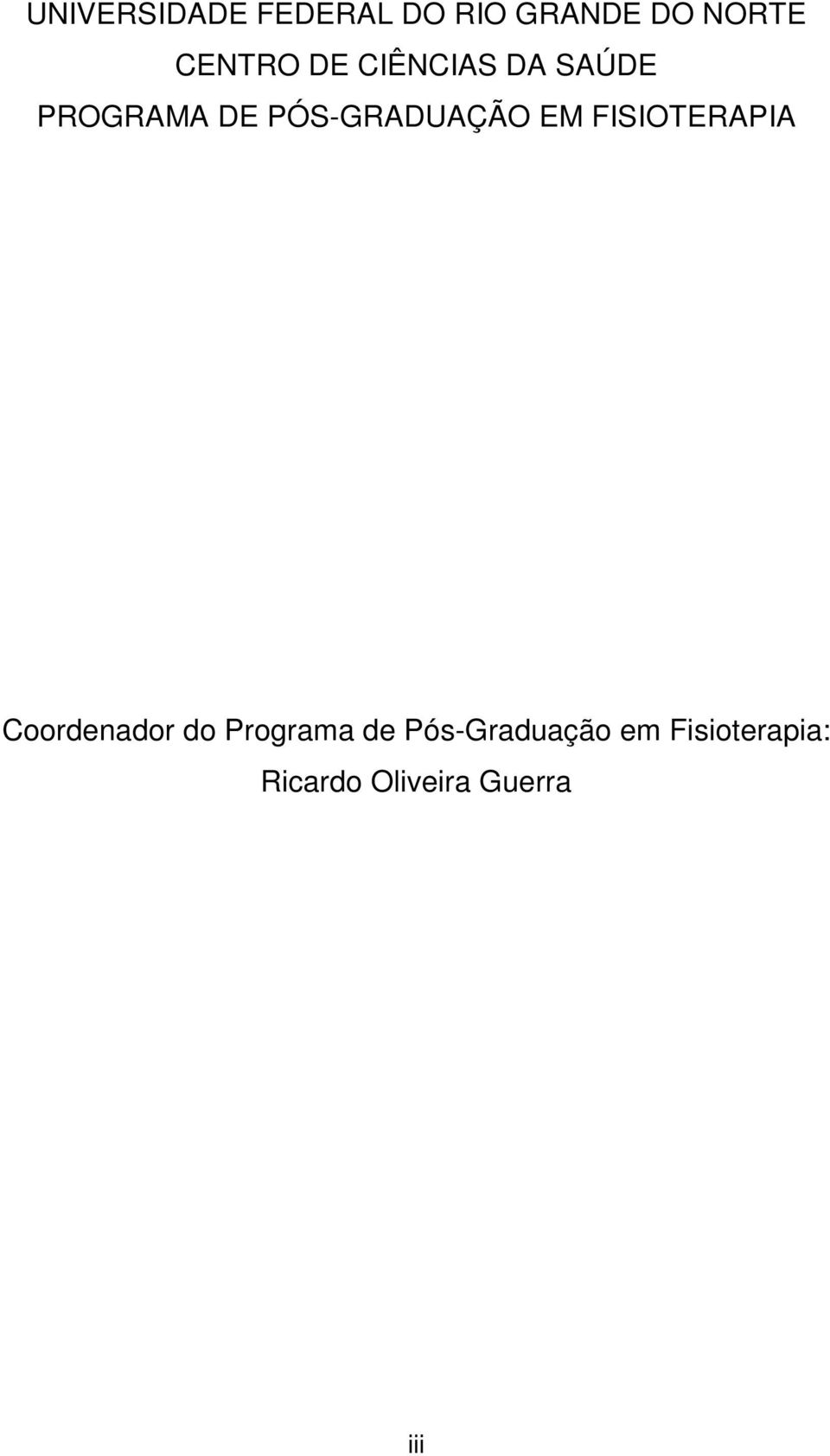 UNIVERSIDADE FEDERAL DO RIO GRANDE DO NORTE
CENTRO DE CIÊNCIAS DA SAÚDE
PROGRAMA DE PÓS-GRADUAÇÃO EM FISIOTERAPIA

Coordenador do Programa de Pós-Graduação em Fisioterapia:
Ricardo Oliveira Guerra

iii